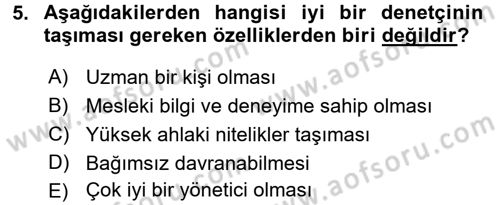 5. Aşağıdakilerden hangisi iyi bir denetçinin taşıması gereken özelliklerden biri değildir?

A) Uzman bir kişi olması
B) Mesleki bilgi ve deneyime sahip olması
C) Yüksek ahlaki nitelikler taşıması
D) Bağımsız davranabilmesi
E) Çok iyi bir yönetici olması

www.aofsoru.com
www.aofsoru.com
www.aofsoru.com